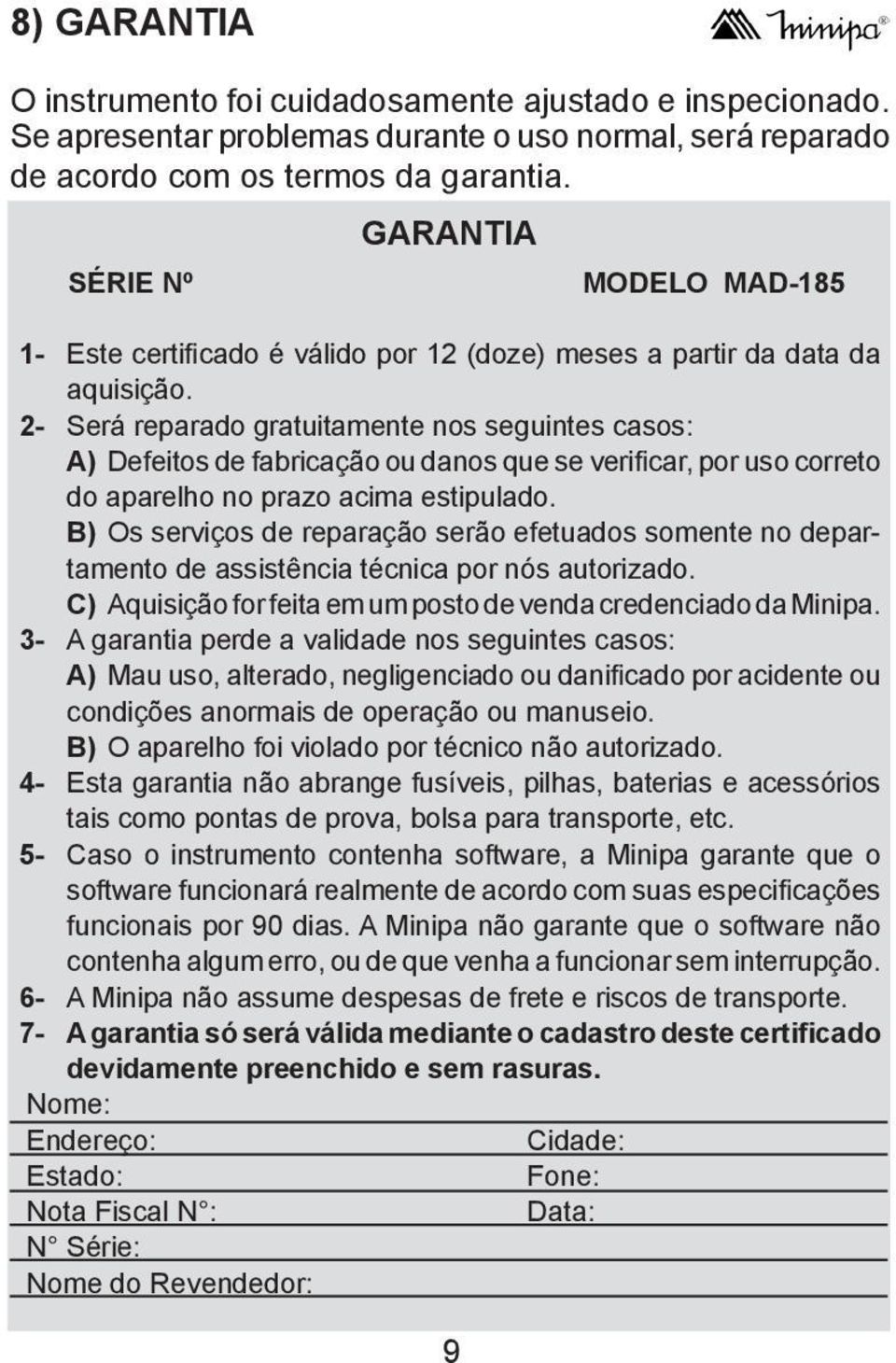 8) GARANTIA

Minipa®

O instrumento foi cuidadosamente ajustado e inspecionado. Se apresentar problemas durante o uso normal, será reparado de acordo com os termos da garantia.

GARANTIA

SÉRIE Nº

MODELO MAD-185

1- Este certificado é válido por 12 (doze) meses a partir da data da aquisição.

2- Será reparado gratuitamente nos seguintes casos:
A) Defeitos de fabricação ou danos que se verificar, por uso correto do aparelho no prazo acima estipulado.
B) Os serviços de reparação serão efetuados somente no departamento de assistência técnica por nós autorizado.
C) Aquisição for feita em um posto de venda credenciado da Minipa.

3- A garantia perde a validade nos seguintes casos:
A) Mau uso, alterado, negligenciado ou danificado por acidente ou condições anormais de operação ou manuseio.
B) O aparelho foi violado por técnico não autorizado.

4- Esta garantia não abrange fusíveis, pilhas, baterias e acessórios tais como pontas de prova, bolsa para transporte, etc.

5- Caso o instrumento contenha software, a Minipa garante que o software funcionará realmente de acordo com suas especificações funcionais por 90 dias. A Minipa não garante que o software não contenha algum erro, ou de que venha a funcionar sem interrupção.

6- A Minipa não assume despesas de frete e riscos de transporte.

7- A garantia só será válida mediante o cadastro deste certificado devidamente preenchido e sem rasuras.

Nome:
Endereço: Cidade:
Estado: Fone:
Nota Fiscal N°: Data:
N° Série:
Nome do Revendedor:

9